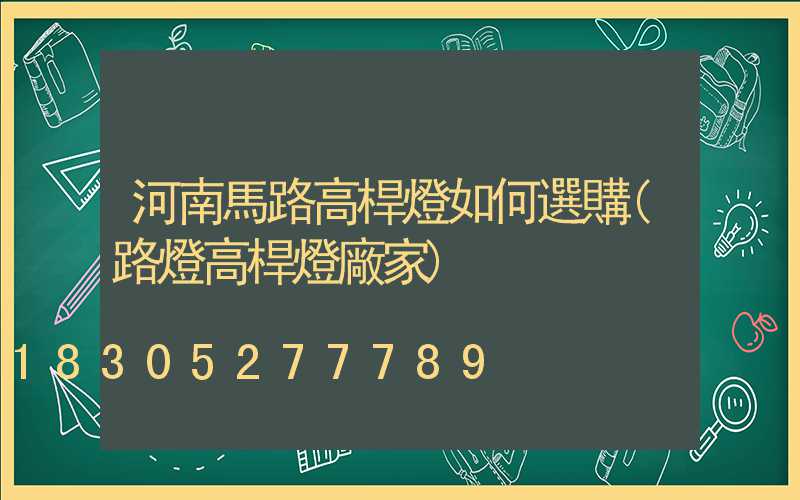 河南馬路高桿燈如何選購(路燈高桿燈廠家)

18305277789